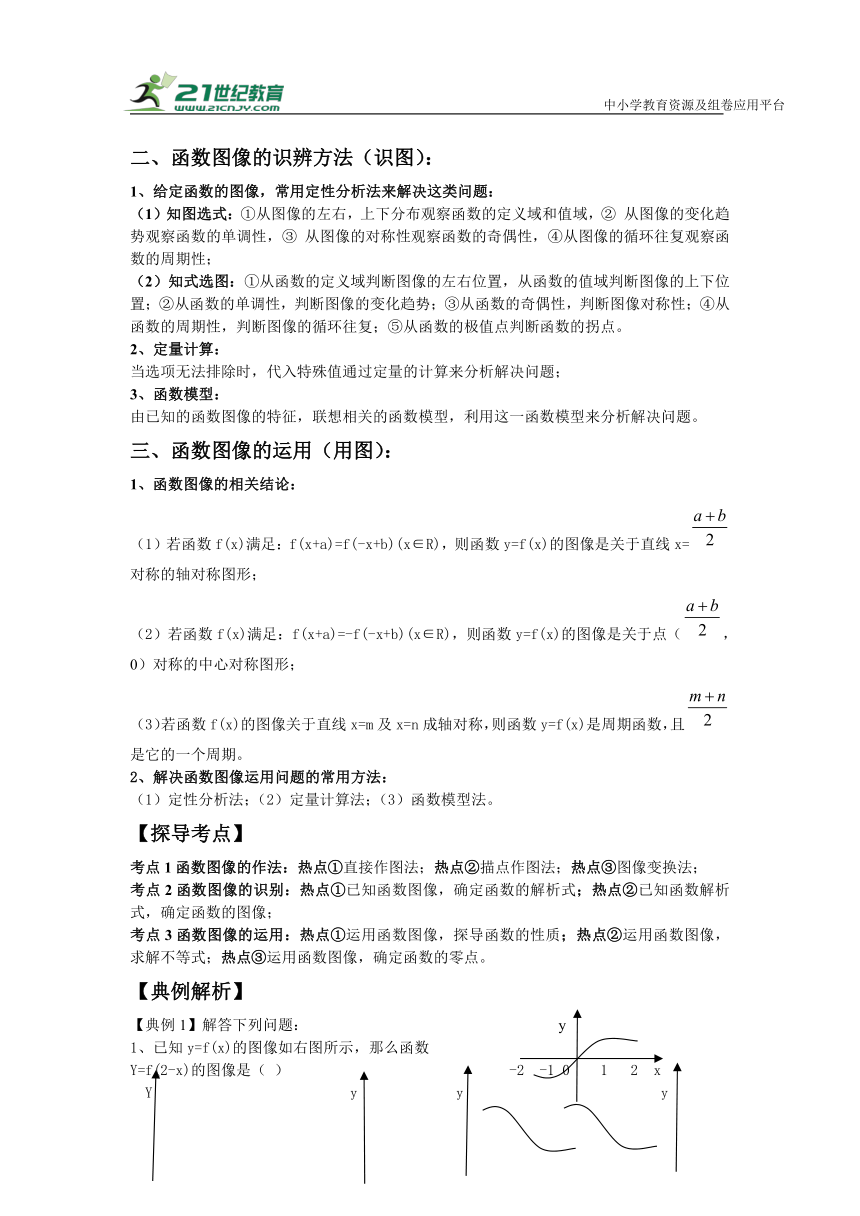 21世纪教育 www.21cnjy.com

中小学教育资源及组卷应用平台

二、函数图像的识辨方法（识图）:

1、给定函数的图像，常用定性分析法来解决这类问题：

（1）知图选式：①从图像的左右，上下分布观察函数的定义域和值域，② 从图像的变化趋势观察函数的单调性，③ 从图像的对称性观察函数的奇偶性，④从图像的循环往复观察函数的周期性；

（2）知式选图：①从函数的定义域判断图像的左右位置，从函数的值域判断图像的上下位置；②从函数的单调性，判断图像的变化趋势；③从函数的奇偶性，判断图像对称性；④从函数的周期性，判断图像的循环往复；⑤从函数的极值点判断函数的拐点。

2、定量计算：

当选项无法排除时，代入特殊值通过定量的计算来分析解决问题；

3、函数模型：

由已知的函数图像的特征，联想相关的函数模型，利用这一函数模型来分析解决问题。

三、函数图像的运用（用图）:

1、函数图像的相关结论：

（1）若函数 f(x)满足：f(x+a)=f(-x+b)(x∈R)，则函数 y=f(x)的图像是关于直线 x=$\frac{a+b}{2}$对称的轴对称图形；

（2）若函数 f(x)满足：f(x+a)=-f(-x+b)(x∈R)，则函数 y=f(x)的图像是关于点（$\frac{a+b}{2}$，0）对称的中心对称图形；

(3)若函数 f(x)的图像关于直线 x=m 及 x=n 成轴对称,则函数 y=f(x)是周期函数,且$\frac{m+n}{2}$是它的一个周期。

2、解决函数图像运用问题的常用方法：

（1）定性分析法；（2）定量计算法；（3）函数模型法。

【探导考点】

考点 1 函数图像的作法：热点①直接作图法；热点②描点作图法；热点③图像变换法；

考点 2 函数图像的识别：热点①已知函数图像，确定函数的解析式；热点②已知函数解析式，确定函数的图像；

考点 3 函数图像的运用：热点①运用函数图像，探导函数的性质；热点②运用函数图像，求解不等式；热点③运用函数图像，确定函数的零点。

【典例解析】

【典例 1】解答下列问题：

1、已知 y=f(x)的图像如右图所示，那么函数 Y=f(2-x)的图像是（ ）

y
-2 -1 0 1 2 x

Y
y
y
y